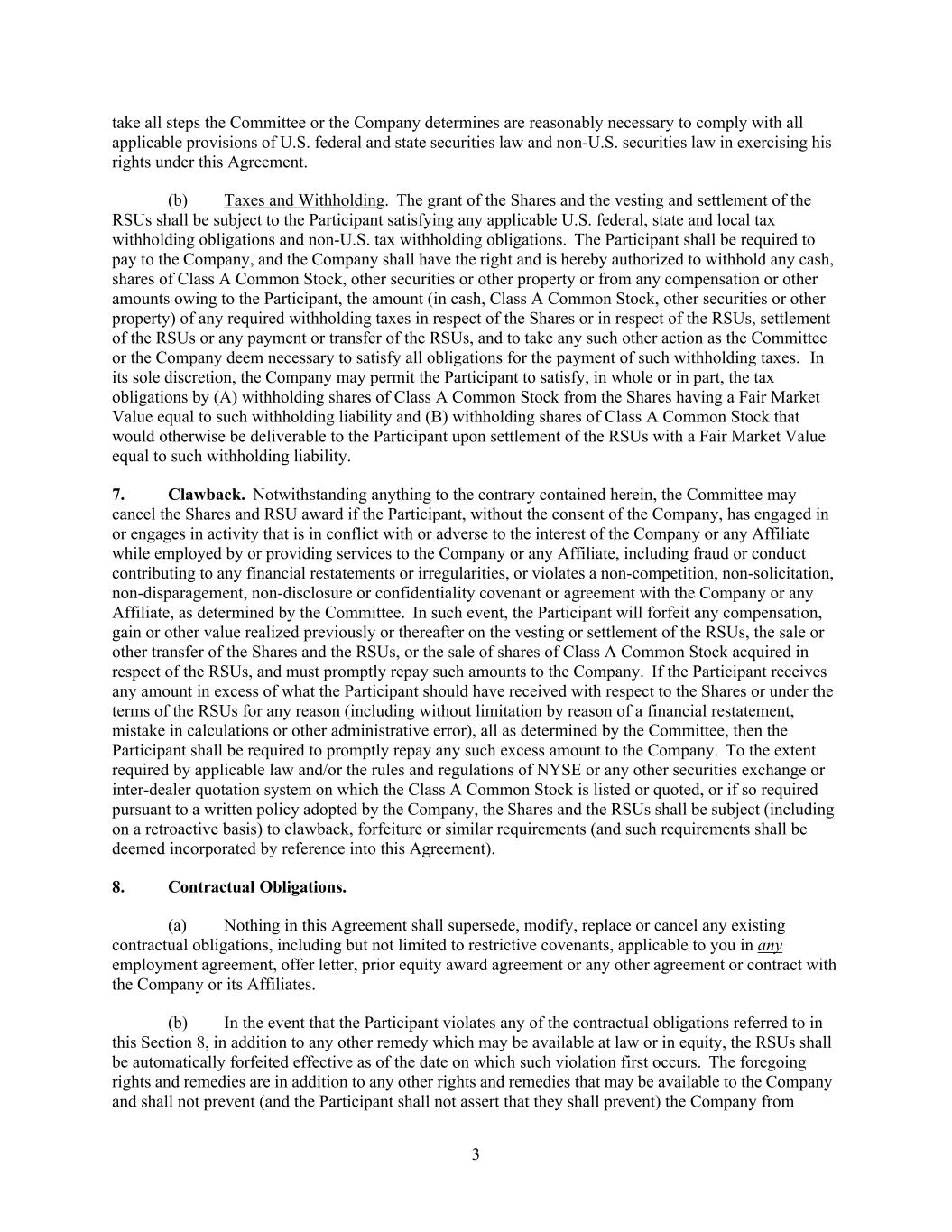 take all steps the Committee or the Company determines are reasonably necessary to comply with all applicable provisions of U.S. federal and state securities law and non-U.S. securities law in exercising his rights under this Agreement.

(b) Taxes and Withholding. The grant of the Shares and the vesting and settlement of the RSUs shall be subject to the Participant satisfying any applicable U.S. federal, state and local tax withholding obligations and non-U.S. tax withholding obligations. The Participant shall be required to pay to the Company, and the Company shall have the right and is hereby authorized to withhold any cash, shares of Class A Common Stock, other securities or other property or from any compensation or other amounts owing to the Participant, the amount (in cash, Class A Common Stock, other securities or other property) of any required withholding taxes in respect of the Shares or in respect of the RSUs, settlement of the RSUs or any payment or transfer of the RSUs, and to take any such other action as the Committee or the Company deem necessary to satisfy all obligations for the payment of such withholding taxes. In its sole discretion, the Company may permit the Participant to satisfy, in whole or in part, the tax obligations by (A) withholding shares of Class A Common Stock from the Shares having a Fair Market Value equal to such withholding liability and (B) withholding shares of Class A Common Stock that would otherwise be deliverable to the Participant upon settlement of the RSUs with a Fair Market Value equal to such withholding liability.

7. Clawback. Notwithstanding anything to the contrary contained herein, the Committee may cancel the Shares and RSU award if the Participant, without the consent of the Company, has engaged in or engages in activity that is in conflict with or adverse to the interest of the Company or any Affiliate while employed by or providing services to the Company or any Affiliate, including fraud or conduct contributing to any financial restatements or irregularities, or violates a non-competition, non-solicitation, non-disparagement, non-disclosure or confidentiality covenant or agreement with the Company or any Affiliate, as determined by the Committee. In such event, the Participant will forfeit any compensation, gain or other value realized previously or thereafter on the vesting or settlement of the RSUs, the sale or other transfer of the Shares and the RSUs, or the sale of shares of Class A Common Stock acquired in respect of the RSUs, and must promptly repay such amounts to the Company. If the Participant receives any amount in excess of what the Participant should have received with respect to the Shares or under the terms of the RSUs for any reason (including without limitation by reason of a financial restatement, mistake in calculations or other administrative error), all as determined by the Committee, then the Participant shall be required to promptly repay any such excess amount to the Company. To the extent required by applicable law and/or the rules and regulations of NYSE or any other securities exchange or inter-dealer quotation system on which the Class A Common Stock is listed or quoted, or if so required pursuant to a written policy adopted by the Company, the Shares and the RSUs shall be subject (including on a retroactive basis) to clawback, forfeiture or similar requirements (and such requirements shall be deemed incorporated by reference into this Agreement).

8. Contractual Obligations.

(a) Nothing in this Agreement shall supersede, modify, replace or cancel any existing contractual obligations, including but not limited to restrictive covenants, applicable to you in any employment agreement, offer letter, prior equity award agreement or any other agreement or contract with the Company or its Affiliates.

(b) In the event that the Participant violates any of the contractual obligations referred to in this Section 8, in addition to any other remedy which may be available at law or in equity, the RSUs shall be automatically forfeited effective as of the date on which such violation first occurs. The foregoing rights and remedies are in addition to any other rights and remedies that may be available to the Company and shall not prevent (and the Participant shall not assert that they shall prevent) the Company from

3